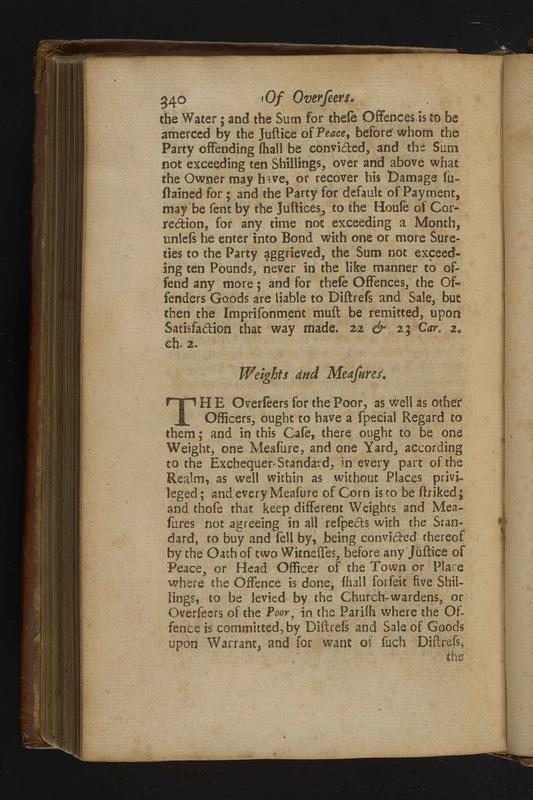 340 Of Overſeers.

the Water; and the Sum for theſe Offences is to be amerced by the Juſtice of Peace, before whom the Party offending ſhall be convicted, and the Sum not exceeding ten Shillings, over and above what the Owner may have, or recover his Damage ſuſtained for; and the Party for default of Payment, may be ſent by the Juſtices, to the Houſe of Correction, for any time not exceeding a Month, unleſs he enter into Bond with one or more Sureties to the Party aggrieved, the Sum not exceeding ten Pounds, never in the like manner to offend any more; and for theſe Offences, the Offenders Goods are liable to Diſtreſs and Sale, but then the Impriſonment muſt be remitted, upon Satisfaction that way made. 22 & 23 Car. 2. ch. 2.

Weights and Meaſures.

THE Overſeers for the Poor, as well as other Officers, ought to have a ſpecial Regard to them; and in this Caſe, there ought to be one Weight, one Meaſure, and one Yard, according to the Exchequer-Standard, in every part of the Realm, as well within as without Places privileged; and every Meaſure of Corn is to be ſtriked; and thoſe that keep different Weights and Meaſures not agreeing in all reſpects with the Standard, to buy and ſell by, being convicted thereof by the Oath of two Witneſſes, before any Juſtice of Peace, or Head Officer of the Town or Place where the Offence is done, ſhall forfeit five Shillings, to be levied by the Church-wardens, or Overſeers of the Poor, in the Pariſh where the Offence is committed, by Diſtreſs and Sale of Goods upon Warrant, and for want of ſuch Diſtreſs, the